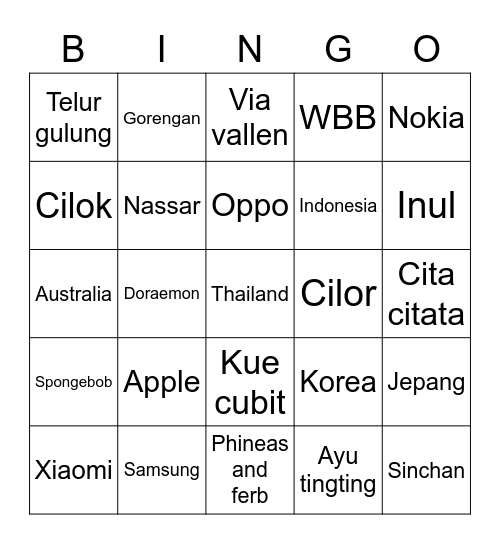 | B | I | N | G | O |
|---|---|---|---|---|
| Telur gulung | Gorengan | Via vallen | WBB | Nokia |
| Cilok | Nassar | Oppo | Indonesia | Inul |
| Australia | Doraemon | Thailand | Cilor | Cita citata |
| Spongebob | Apple | Kue cubit | Korea | Jepang |
| Xiaomi | Samsung | Phineas and ferb | Ayu tingting | Sinchan |